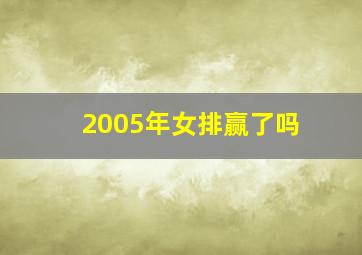 2005年女排赢了吗